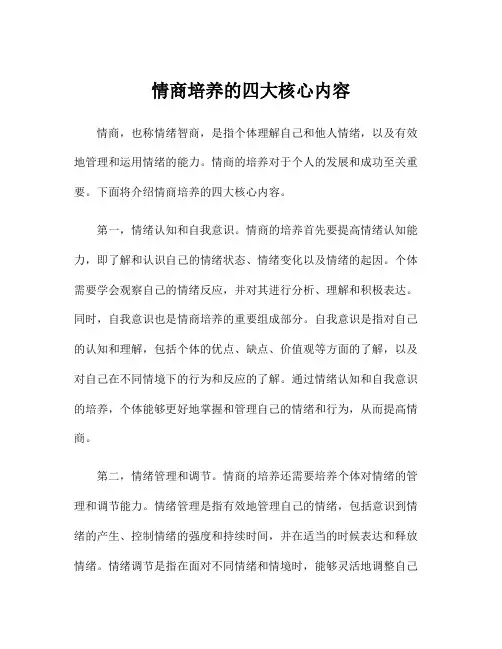 情商培养的四大核心内容

情商，也称情绪智商，是指个体理解自己和他人情绪，以及有效地管理和运用情绪的能力。情商的培养对于个人的发展和成功至关重要。下面将介绍情商培养的四大核心内容。

第一，情绪认知和自我意识。情商的培养首先要提高情绪认知能力，即了解和认识自己的情绪状态、情绪变化以及情绪的起因。个体需要学会观察自己的情绪反应，并对其进行分析、理解和积极表达。同时，自我意识也是情商培养的重要组成部分。自我意识是指对自己的认知和理解，包括个体的优点、缺点、价值观等方面的了解，以及对自己在不同情境下的行为和反应的了解。通过情绪认知和自我意识的培养，个体能够更好地掌握和管理自己的情绪和行为，从而提高情商。

第二，情绪管理和调节。情商的培养还需要培养个体对情绪的管理和调节能力。情绪管理是指有效地管理自己的情绪，包括意识到情绪的产生、控制情绪的强度和持续时间，并在适当的时候表达和释放情绪。情绪调节是指在面对不同情绪和情境时，能够灵活地调整自己